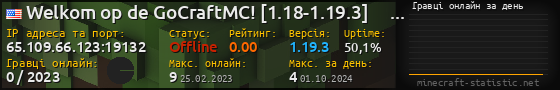 Welkom op de GoCraftMC! [1.18-1.19.3] ...

IP адреса та порт:
65.109.66.123:19132

Статус:
Offline

Рейтинг:
0.00

Версія:
1.19.3

Uptime:
50,1%

Гравці онлайн:
0 / 2023

Макс. онлайн:
9 25.02.2023

Макс. за день:
4 01.10.2024

Гравці онлайн за день

minecraft-statistic.net